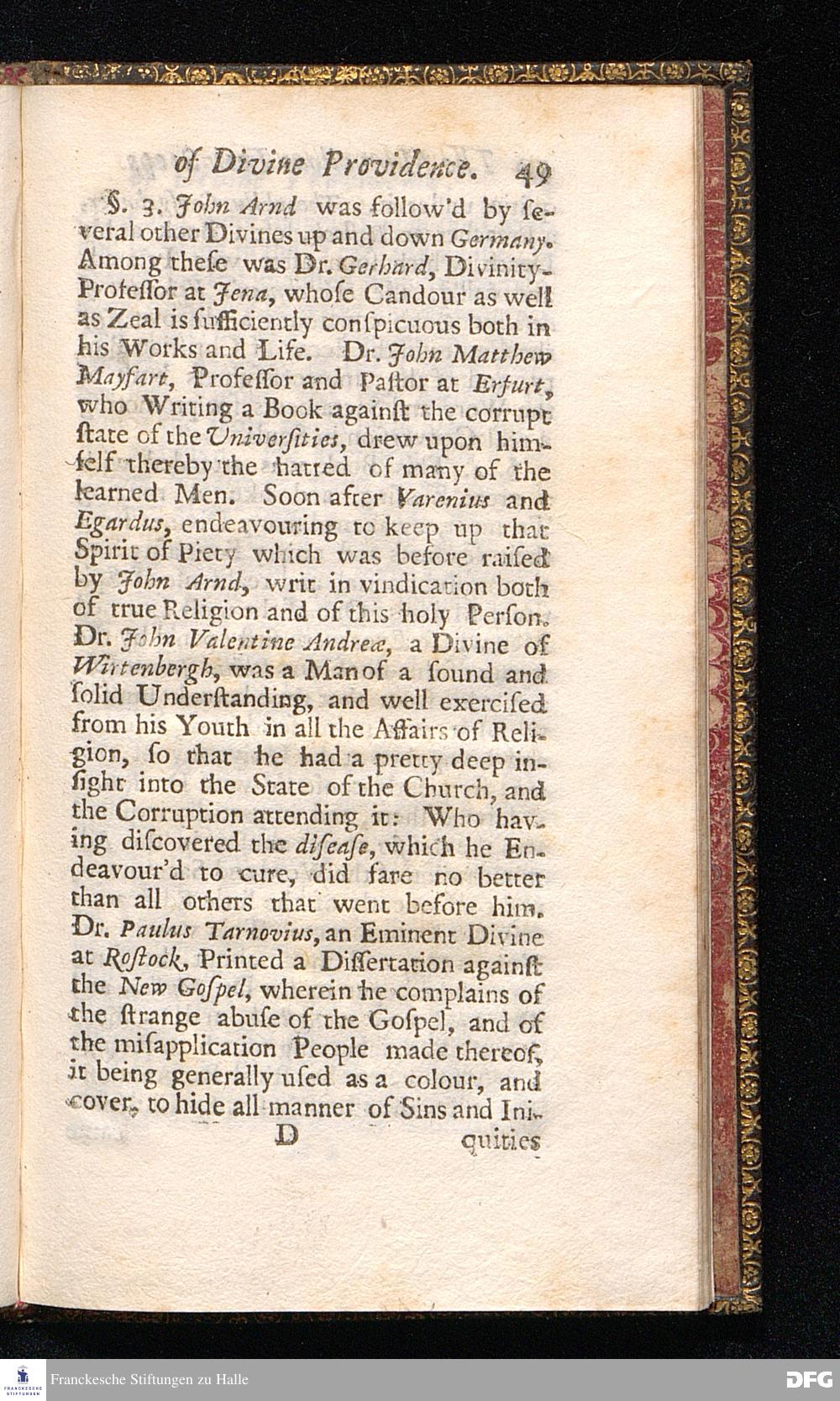 of Divine Providence. 49

§. 3. John Arnd was follow'd by several other Divines up and down Germany. Among these was Dr. Gerhard, Divinity-Professor at Jena, whose Candour as well as Zeal is sufficiently conspicuous both in his Works and Life. Dr. John Matthew Mayfart, Professor and Pastor at Erfurt, who Writing a Book against the corrupt state of the Universities, drew upon himself thereby the hatred of many of the learned Men. Soon after Varenius and Egardus, endeavouring to keep up that Spirit of Piety which was before raised by John Arnd, writ in vindication both of true Religion and of this holy Person. Dr. John Valentine Andreæ, a Divine of Wirtenbergh, was a Man of a sound and solid Understanding, and well exercised from his Youth in all the Affairs of Religion, so that he had a pretty deep insight into the State of the Church, and the Corruption attending it: Who having discovered the disease, which he Endeavour'd to cure, did fare no better than all others that went before him. Dr. Paulus Tarnovius, an Eminent Divine at Rostock, Printed a Dissertation against the New Gospel, wherein he complains of the strange abuse of the Gospel, and of the misapplication People made thereof, it being generally used as a colour, and cover, to hide all manner of Sins and Ini-

D quities

Franckesche Stiftungen zu Halle

DFG